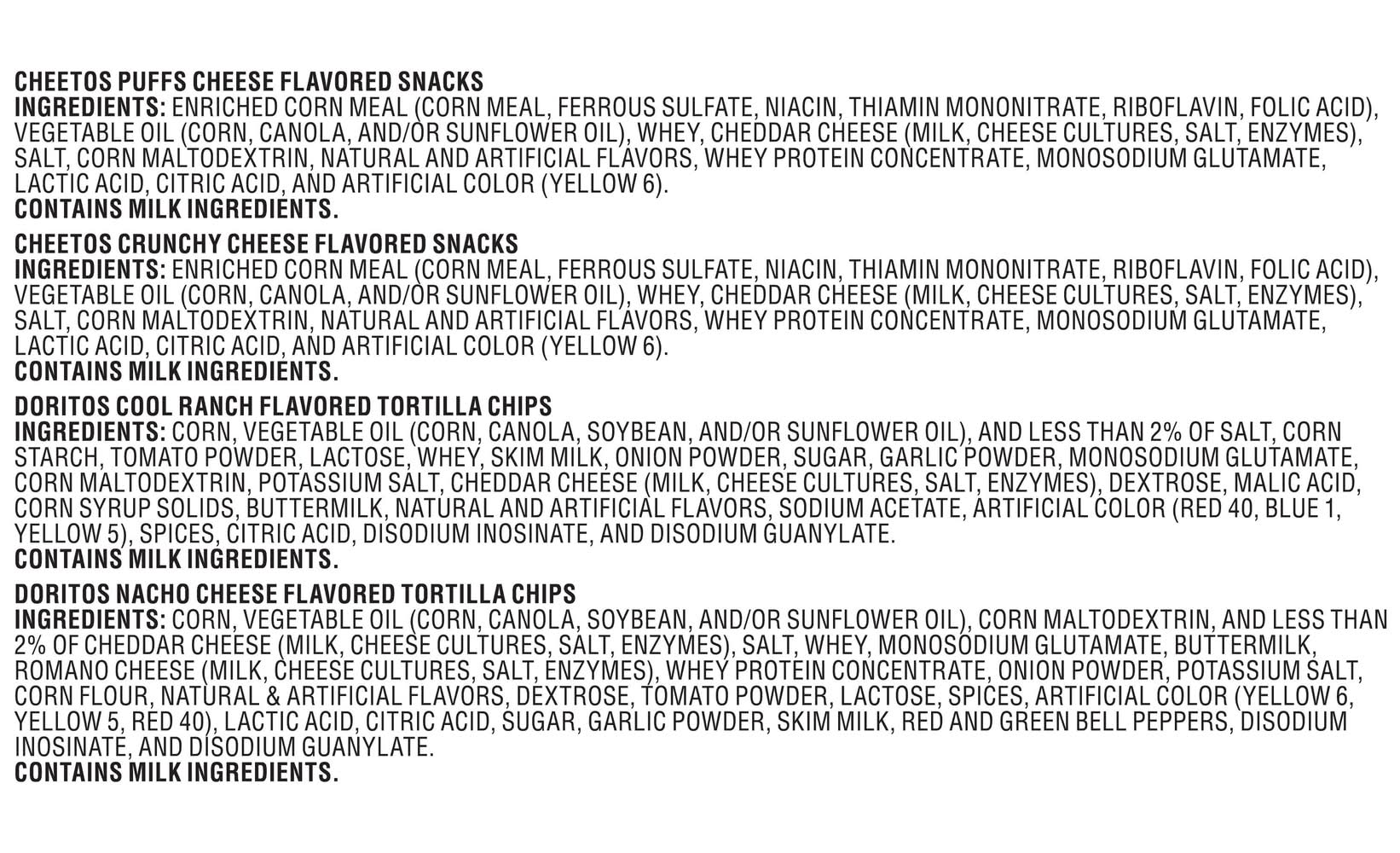 CHEETOS PUFFS CHEESE FLAVORED SNACKS
INGREDIENTS: ENRICHED CORN MEAL (CORN MEAL, FERROUS SULFATE, NIACIN, THIAMIN MONONITRATE, RIBOFLAVIN, FOLIC ACID), VEGETABLE OIL (CORN, CANOLA, AND/OR SUNFLOWER OIL), WHEY, CHEDDAR CHEESE (MILK, CHEESE CULTURES, SALT, ENZYMES), SALT, CORN MALTODEXTRIN, NATURAL AND ARTIFICIAL FLAVORS, WHEY PROTEIN CONCENTRATE, MONOSODIUM GLUTAMATE, LACTIC ACID, CITRIC ACID, AND ARTIFICIAL COLOR (YELLOW 6).
CONTAINS MILK INGREDIENTS.

CHEETOS CRUNCHY CHEESE FLAVORED SNACKS
INGREDIENTS: ENRICHED CORN MEAL (CORN MEAL, FERROUS SULFATE, NIACIN, THIAMIN MONONITRATE, RIBOFLAVIN, FOLIC ACID), VEGETABLE OIL (CORN, CANOLA, AND/OR SUNFLOWER OIL), WHEY, CHEDDAR CHEESE (MILK, CHEESE CULTURES, SALT, ENZYMES), SALT, CORN MALTODEXTRIN, NATURAL AND ARTIFICIAL FLAVORS, WHEY PROTEIN CONCENTRATE, MONOSODIUM GLUTAMATE, LACTIC ACID, CITRIC ACID, AND ARTIFICIAL COLOR (YELLOW 6).
CONTAINS MILK INGREDIENTS.

DORITOS COOL RANCH FLAVORED TORTILLA CHIPS
INGREDIENTS: CORN, VEGETABLE OIL (CORN, CANOLA, SOYBEAN, AND/OR SUNFLOWER OIL), AND LESS THAN 2% OF SALT, CORN STARCH, TOMATO POWDER, LACTOSE, WHEY, SKIM MILK, ONION POWDER, SUGAR, GARLIC POWDER, MONOSODIUM GLUTAMATE, CORN MALTODEXTRIN, POTASSIUM SALT, CHEDDAR CHEESE (MILK, CHEESE CULTURES, SALT, ENZYMES), DEXTROSE, MALIC ACID, CORN SYRUP SOLIDS, BUTTERMILK, NATURAL AND ARTIFICIAL FLAVORS, SODIUM ACETATE, ARTIFICIAL COLOR (RED 40, BLUE 1, YELLOW 5), SPICES, CITRIC ACID, DISODIUM INOSINATE, AND DISODIUM GUANYLATE.
CONTAINS MILK INGREDIENTS.

DORITOS NACHO CHEESE FLAVORED TORTILLA CHIPS
INGREDIENTS: CORN, VEGETABLE OIL (CORN, CANOLA, SOYBEAN, AND/OR SUNFLOWER OIL), CORN MALTODEXTRIN, AND LESS THAN 2% OF CHEDDAR CHEESE (MILK, CHEESE CULTURES, SALT, ENZYMES), SALT, WHEY, MONOSODIUM GLUTAMATE, BUTTERMILK, ROMANO CHEESE (MILK, CHEESE CULTURES, SALT, ENZYMES), WHEY PROTEIN CONCENTRATE, ONION POWDER, POTASSIUM SALT, CORN FLOUR, NATURAL & ARTIFICIAL FLAVORS, DEXTROSE, TOMATO POWDER, LACTOSE, SPICES, ARTIFICIAL COLOR (YELLOW 6, YELLOW 5, RED 40), LACTIC ACID, CITRIC ACID, SUGAR, GARLIC POWDER, SKIM MILK, RED AND GREEN BELL PEPPERS, DISODIUM INOSINATE, AND DISODIUM GUANYLATE.
CONTAINS MILK INGREDIENTS.